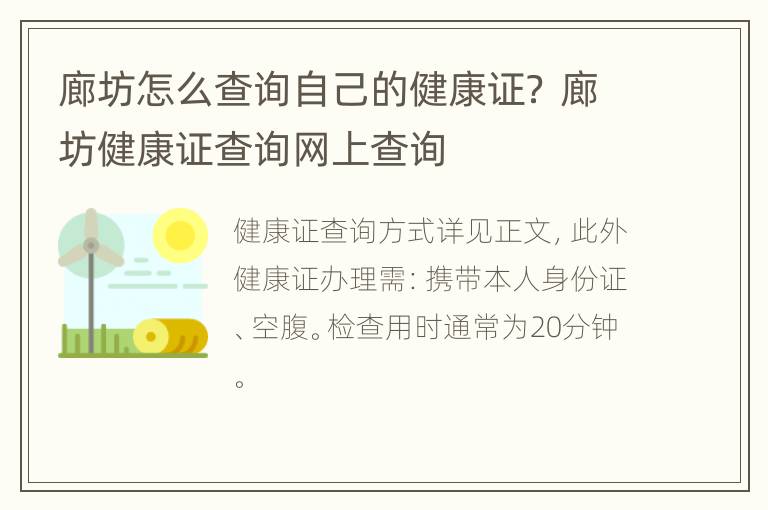 廊坊怎么查询自己的健康证？廊坊健康证查询网上查询

健康证查询方式详见正文，此外健康证办理需：携带本人身份证、空腹。检查用时通常为20分钟。